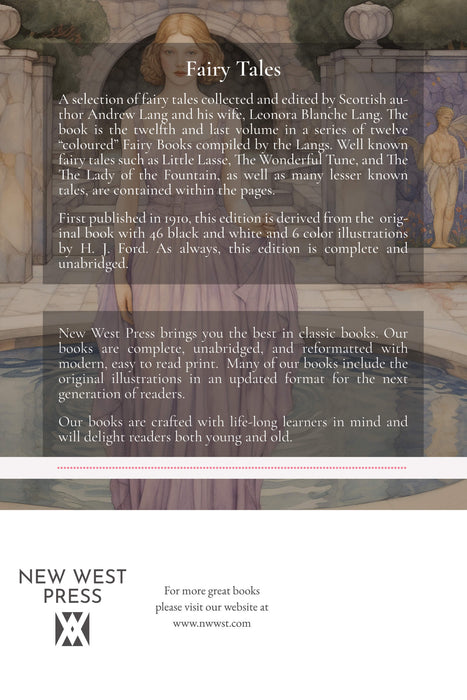 Fairy Tales

A selection of fairy tales collected and edited by Scottish author Andrew Lang and his wife, Leonora Blanche Lang. The book is the twelfth and last volume in a series of twelve "coloured" Fairy Books compiled by the Langs. Well known fairy tales such as Little Lasse, The Wonderful Tune, and The The Lady of the Fountain, as well as many lesser known tales, are contained within the pages.

First published in 1910, this edition is derived from the original book with 46 black and white and 6 color illustrations by H. J. Ford. As always, this edition is complete and unabridged.

New West Press brings you the best in classic books. Our books are complete, unabridged, and reformatted with modern, easy to read print. Many of our books include the original illustrations in an updated format for the next generation of readers.

Our books are crafted with life-long learners in mind and will delight readers both young and old.

NEW WEST PRESS

For more great books please visit our website at www.nwwst.com